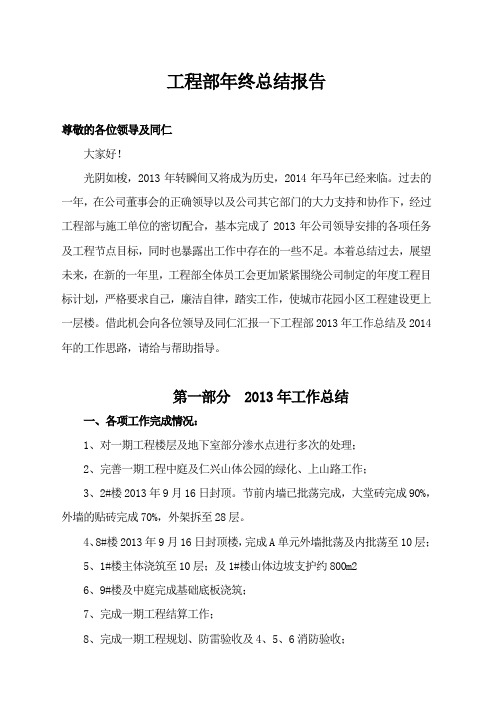 工程部年终总结报告

尊敬的各位领导及同仁

大家好！

光阴如梭，2013 年转瞬间又将成为历史，2014 年马年已经来临。过去的一年，在公司董事会的正确领导以及公司其它部门的大力支持和协作下，经过工程部与施工单位的密切配合，基本完成了 2013 年公司领导安排的各项任务及工程节点目标，同时也暴露出工作中存在的一些不足。本着总结过去，展望未来，在新的一年里，工程部全体员工会更加紧紧围绕公司制定的年度工程目标计划，严格要求自己，廉洁自律，踏实工作，使城市花园小区工程建设更上一层楼。借此机会向各位领导及同仁汇报一下工程部 2013 年工作总结及 2014 年的工作思路，请给与帮助指导。

第一部分　2013 年工作总结

一、各项工作完成情况：

1、对一期工程楼层及地下室部分渗水点进行多次的处理；

2、完善一期工程中庭及仁兴山体公园的绿化、上山路工作；

3、2#楼 2013 年 9 月 16 日封顶。节前内墙已批荡完成，大堂砖完成 90%，外墙的贴砖完成 70%，外架拆至 28 层。

4、8#楼 2013 年 9 月 16 日封顶楼，完成 A 单元外墙批荡及内批荡至 10 层；

5、1#楼主体浇筑至 10 层；及 1#楼山体边坡支护约 800m2

6、9#楼及中庭完成基础底板浇筑；

7、完成一期工程结算工作；

8、完成一期工程规划、防雷验收及 4、5、6 消防验收；